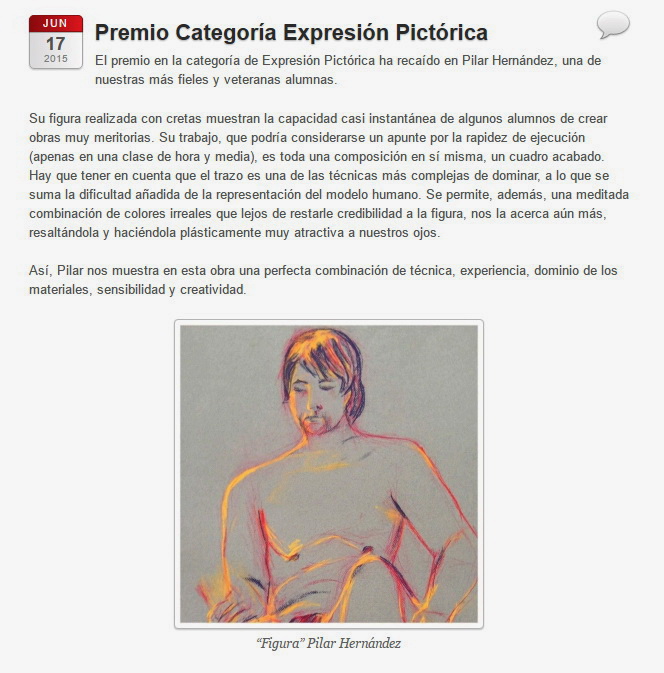 JUN
17
2015

Premio Categoría Expresión Pictórica

El premio en la categoría de Expresión Pictórica ha recaído en Pilar Hernández, una de nuestras más fieles y veteranas alumnas.

Su figura realizada con cretas muestran la capacidad casi instantánea de algunos alumnos de crear obras muy meritorias. Su trabajo, que podría considerarse un apunte por la rapidez de ejecución (apenas en una clase de hora y media), es toda una composición en sí misma, un cuadro acabado. Hay que tener en cuenta que el trazo es una de las técnicas más complejas de dominar, a lo que se suma la dificultad añadida de la representación del modelo humano. Se permite, además, una meditada combinación de colores irreales que lejos de restarle credibilidad a la figura, nos la acerca aún más, resaltándola y haciéndola plásticamente muy atractiva a nuestros ojos.

Así, Pilar nos muestra en esta obra una perfecta combinación de técnica, experiencia, dominio de los materiales, sensibilidad y creatividad.

"Figura" Pilar Hernández